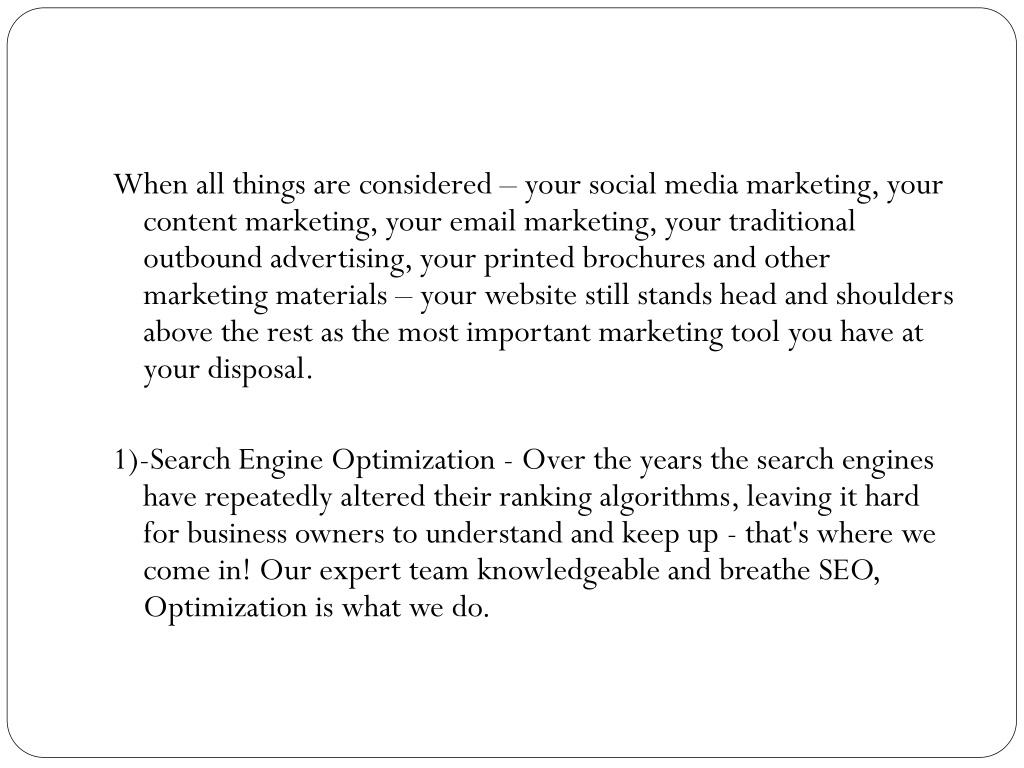 When all things are considered – your social media marketing, your content marketing, your email marketing, your traditional outbound advertising, your printed brochures and other marketing materials – your website still stands head and shoulders above the rest as the most important marketing tool you have at your disposal.

1)-Search Engine Optimization - Over the years the search engines have repeatedly altered their ranking algorithms, leaving it hard for business owners to understand and keep up - that's where we come in! Our expert team knowledgeable and breathe SEO, Optimization is what we do.